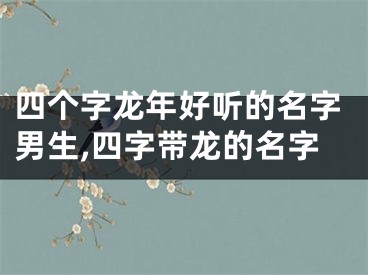 四个字龙年好听的名字男生,四字带龙的名字